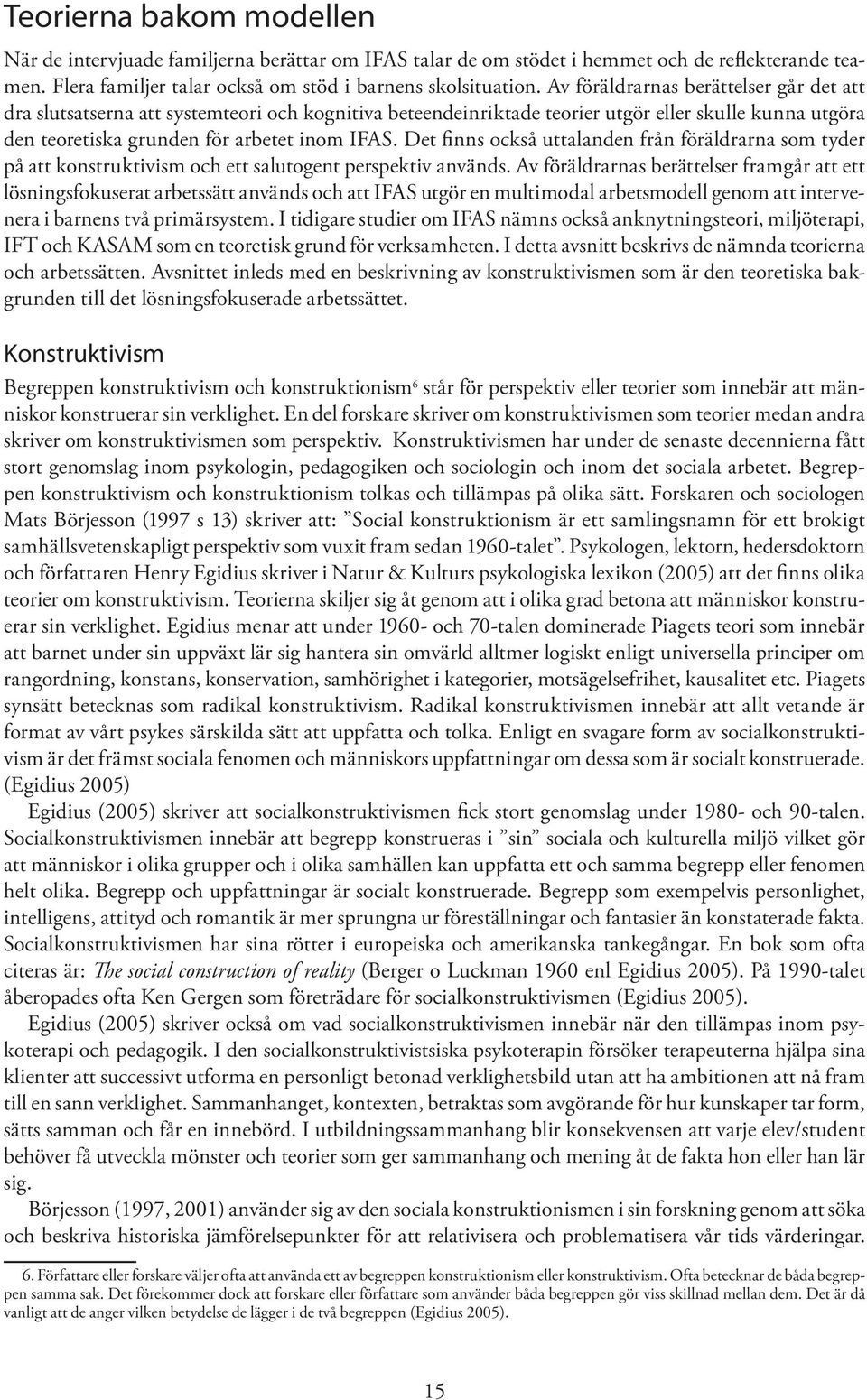 Teorierna bakom modellen

När de intervjuade familjerna berättar om IFAS talar de om stödet i hemmet och de reflekterande teamen. Flera familjer talar också om stöd i barnens skolsituation. Av föräldrarnas berättelser går det att dra slutsatserna att systemteori och kognitiva beteendeinriktade teorier utgör eller skulle kunna utgöra den teoretiska grunden för arbetet inom IFAS. Det finns också uttalanden från föräldrarna som tyder på att konstruktivism och ett salutogent perspektiv används. Av föräldrarnas berättelser framgår att ett lösningsfokuserat arbetssätt används och att IFAS utgör en multimodal arbetsmodell genom att intervenera i barnens två primärsystem. I tidigare studier om IFAS nämns också anknytningsteori, miljöterapi, IFT och KASAM som en teoretisk grund för verksamheten. I detta avsnitt beskrivs de nämnda teorierna och arbetssätten. Avsnittet inleds med en beskrivning av konstruktivismen som är den teoretiska bakgrunden till det lösningsfokuserade arbetssättet.

Konstruktivism

Begreppen konstruktivism och konstruktionism$^6$ står för perspektiv eller teorier som innebär att människor konstruerar sin verklighet. En del forskare skriver om konstruktivismen som teorier medan andra skriver om konstruktivismen som perspektiv. Konstruktivismen har under de senaste decennierna fått stort genomslag inom psykologin, pedagogiken och sociologin och inom det sociala arbetet. Begreppen konstruktivism och konstruktionism tolkas och tillämpas på olika sätt. Forskaren och sociologen Mats Börjesson (1997 s 13) skriver att: ”Social konstruktionism är ett samlingsnamn för ett brokigt samhällsvetenskapligt perspektiv som vuxit fram sedan 1960-talet”. Psykologen, lektorn, hedersdoktorn och författaren Henry Egidius skriver i Natur & Kulturs psykologiska lexikon (2005) att det finns olika teorier om konstruktivism. Teorierna skiljer sig åt genom att i olika grad betona att människor konstruerar sin verklighet. Egidius menar att under 1960- och 70-talen dominerade Piagets teori som innebär att barnet under sin uppväxt lär sig hantera sin omvärld alltmer logiskt enligt universella principer om rangordning, konstans, konservation, samhörighet i kategorier, motsägelsefrihet, kausalitet etc. Piagets synsätt betecknas som radikal konstruktivism. Radikal konstruktivismen innebär att allt vetande är format av vårt psykes särskilda sätt att uppfatta och tolka. Enligt en svagare form av socialkonstruktivism är det främst sociala fenomen och människors uppfattningar om dessa som är socialt konstruerade. (Egidius 2005)

Egidius (2005) skriver att socialkonstruktivismen fick stort genomslag under 1980- och 90-talen. Socialkonstruktivismen innebär att begrepp konstrueras i ”sin” sociala och kulturella miljö vilket gör att människor i olika grupper och i olika samhällen kan uppfatta ett och samma begrepp eller fenomen helt olika. Begrepp och uppfattningar är socialt konstruerade. Begrepp som exempelvis personlighet, intelligens, attityd och romantik är mer sprungna ur föreställningar och fantasier än konstaterade fakta. Socialkonstruktivismen har sina rötter i europeiska och amerikanska tankegångar. En bok som ofta citeras är: The social construction of reality (Berger o Luckman 1960 enl Egidius 2005). På 1990-talet åberopades ofta Ken Gergen som företrädare för socialkonstruktivismen (Egidius 2005).

Egidius (2005) skriver också om vad socialkonstruktivismen innebär när den tillämpas inom psykoterapi och pedagogik. I den socialkonstruktivistsiska psykoterapin försöker terapeuterna hjälpa sina klienter att successivt utforma en personligt betonad verklighetsbild utan att ha ambitionen att nå fram till en sann verklighet. Sammanhanget, kontexten, betraktas som avgörande för hur kunskaper tar form, sätts samman och får en innebörd. I utbildningssammanhang blir konsekvensen att varje elev/student behöver få utveckla mönster och teorier som ger sammanhang och mening åt de fakta hon eller han lär sig.

Börjesson (1997, 2001) använder sig av den sociala konstruktionismen i sin forskning genom att söka och beskriva historiska jämförelsepunkter för att relativisera och problematisera vår tids värderingar.

6. Författare eller forskare väljer ofta att använda ett av begreppen konstruktionism eller konstruktivism. Ofta betecknar de båda begreppen samma sak. Det förekommer dock att forskare eller författare som använder båda begreppen gör viss skillnad mellan dem. Det är då vanligt att de anger vilken betydelse de lägger i de två begreppen (Egidius 2005).

15